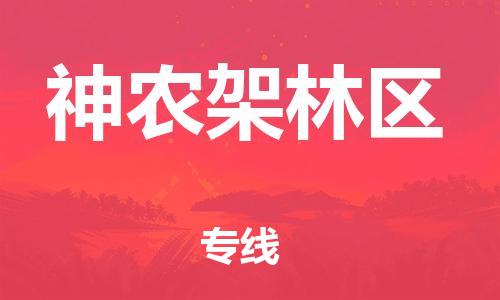 神农架林区

专线